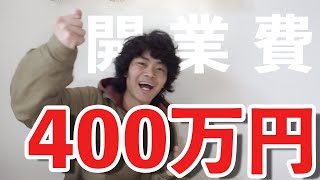 開業費

400万円